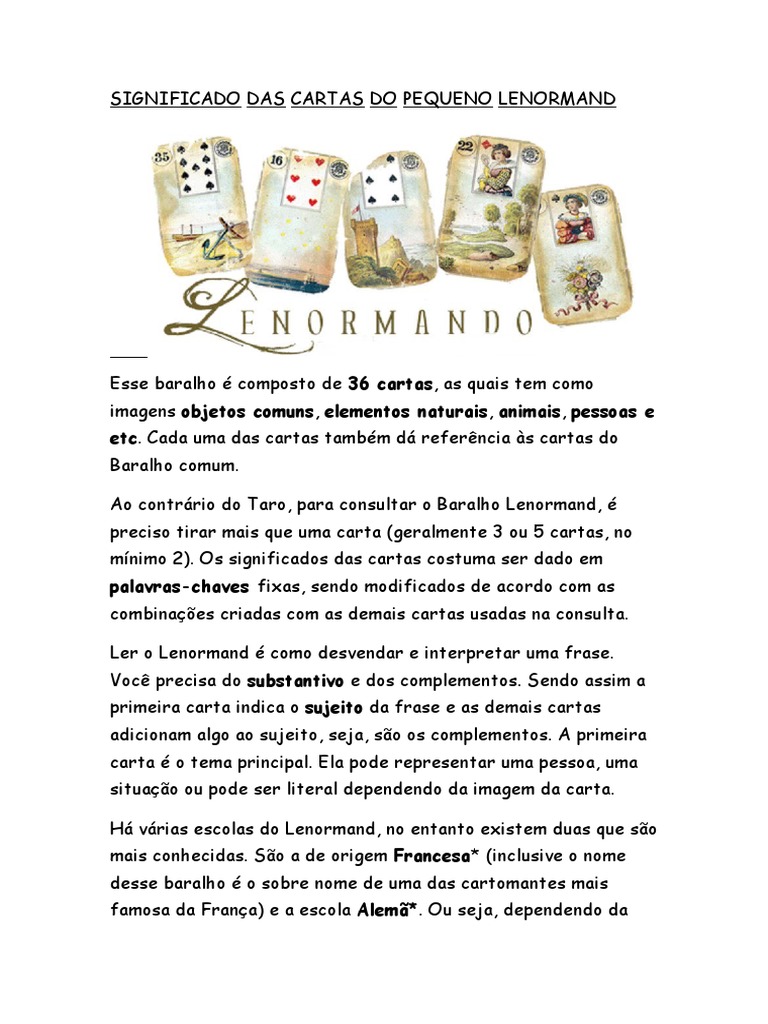 SIGNIFICADO DAS CARTAS DO PEQUENO LENORMAND

35

16

22

LENORMANDO

Esse baralho é composto de 36 cartas, as quais tem como imagens objetos comuns, elementos naturais, animais, pessoas e etc. Cada uma das cartas também dá referência às cartas do Baralho comum.

Ao contrário do Taro, para consultar o Baralho Lenormand, é preciso tirar mais que uma carta (geralmente 3 ou 5 cartas, no mínimo 2). Os significados das cartas costuma ser dado em palavras-chaves fixas, sendo modificados de acordo com as combinações criadas com as demais cartas usadas na consulta.

Ler o Lenormand é como desvendar e interpretar uma frase. Você precisa do substantivo e dos complementos. Sendo assim a primeira carta indica o sujeito da frase e as demais cartas adicionam algo ao sujeito, seja, são os complementos. A primeira carta é o tema principal. Ela pode representar uma pessoa, uma situação ou pode ser literal dependendo da imagem da carta.

Há várias escolas do Lenormand, no entanto existem duas que são mais conhecidas. São a de origem Francesa* (inclusive o nome desse baralho é o sobre nome de uma das cartomantes mais famosa da França) e a escola Alemã*. Ou seja, dependendo da